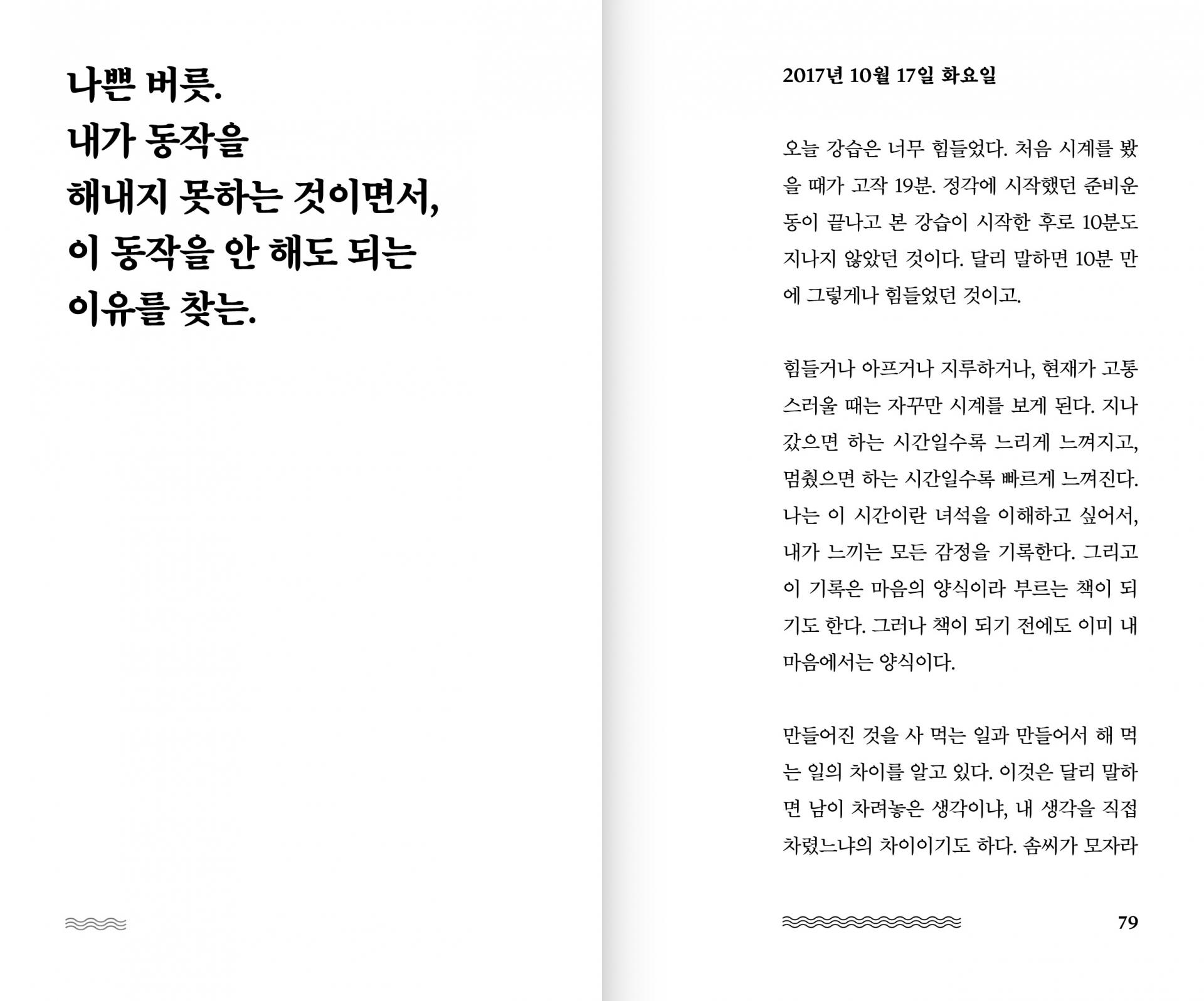 나쁜 버릇.
내가 동작을
해내지 못하는 것이면서,
이 동작을 안 해도 되는
이유를 찾는.

2017년 10월 17일 화요일

오늘 강습은 너무 힘들었다. 처음 시계를 봤을 때가 고작 19분. 정각에 시작했던 준비운동이 끝나고 본 강습이 시작한 후로 10분도 지나지 않았던 것이다. 달리 말하면 10분 만에 그렇게나 힘들었던 것이고.

힘들거나 아프거나 지루하거나, 현재가 고통스러울 때는 자꾸만 시계를 보게 된다. 지나갔으면 하는 시간일수록 느리게 느껴지고, 멈췄으면 하는 시간일수록 빠르게 느껴진다. 나는 이 시간이란 녀석을 이해하고 싶어서, 내가 느끼는 모든 감정을 기록한다. 그리고 이 기록은 마음의 양식이라 부르는 책이 되기도 한다. 그러나 책이 되기 전에도 이미 내 마음에서는 양식이다.

만들어진 것을 사 먹는 일과 만들어서 해 먹는 일의 차이를 알고 있다. 이것은 달리 말하면 남이 차려놓은 생각이냐, 내 생각을 직접 차렸느냐의 차이이기도 하다. 솜씨가 모자라

79